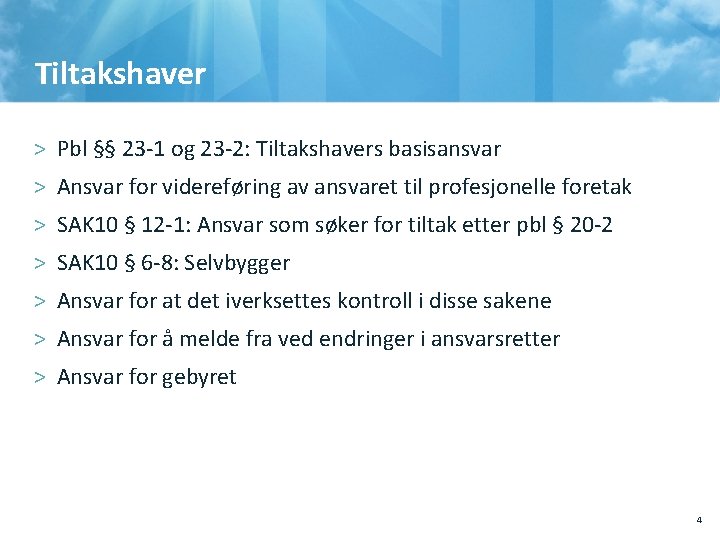 Tiltakshaver

> Pbl §§ 23-1 og 23-2: Tiltakshavers basisansvar
> Ansvar for videreføring av ansvaret til profesjonelle foretak
> SAK10 § 12-1: Ansvar som søker for tiltak etter pbl § 20-2
> SAK10 § 6-8: Selvbygger
> Ansvar for at det iverksettes kontroll i disse sakene
> Ansvar for å melde fra ved endringer i ansvarsretter
> Ansvar for gebyret

4